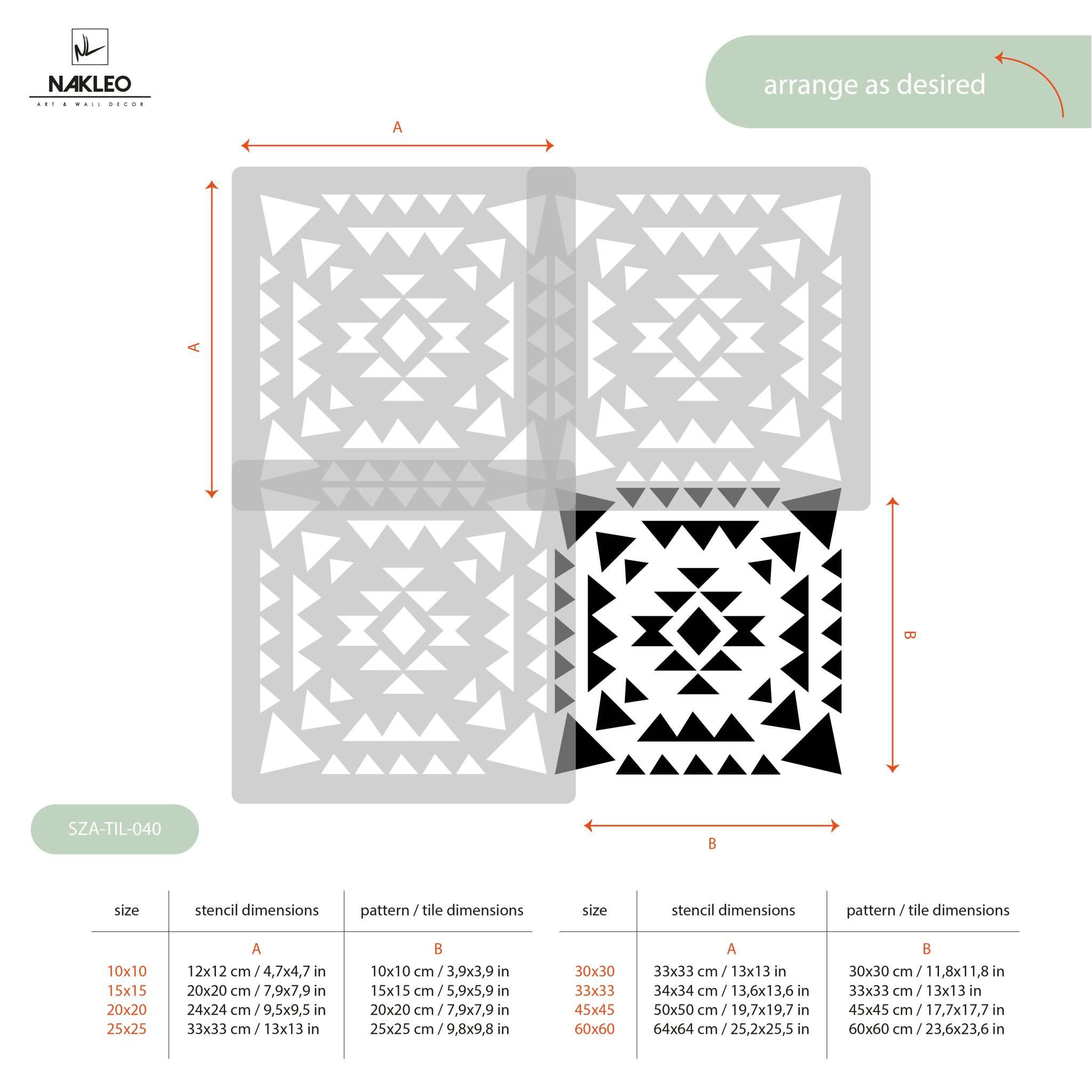 NL
NAKLEO
ART & WALL DECOR

arrange as desired

A

A

B

B

SZA-TIL-040

| size | stencil dimensions | pattern / tile dimensions |
|---|---|---|
| | A | B |
| 10x10 | 12x12 cm / 4,7x4,7 in | 10x10 cm / 3,9x3,9 in |
| 15x15 | 20x20 cm / 7,9x7,9 in | 15x15 cm / 5,9x5,9 in |
| 20x20 | 24x24 cm / 9,5x9,5 in | 20x20 cm / 7,9x7,9 in |
| 25x25 | 33x33 cm / 13x13 in | 25x25 cm / 9,8x9,8 in |

| size | stencil dimensions | pattern / tile dimensions |
|---|---|---|
| | A | B |
| 30x30 | 33x33 cm / 13x13 in | 30x30 cm / 11,8x11,8 in |
| 33x33 | 34x34 cm / 13,6x13,6 in | 33x33 cm / 13x13 in |
| 45x45 | 50x50 cm / 19,7x19,7 in | 45x45 cm / 17,7x17,7 in |
| 60x60 | 64x64 cm / 25,2x25,5 in | 60x60 cm / 23,6x23,6 in |